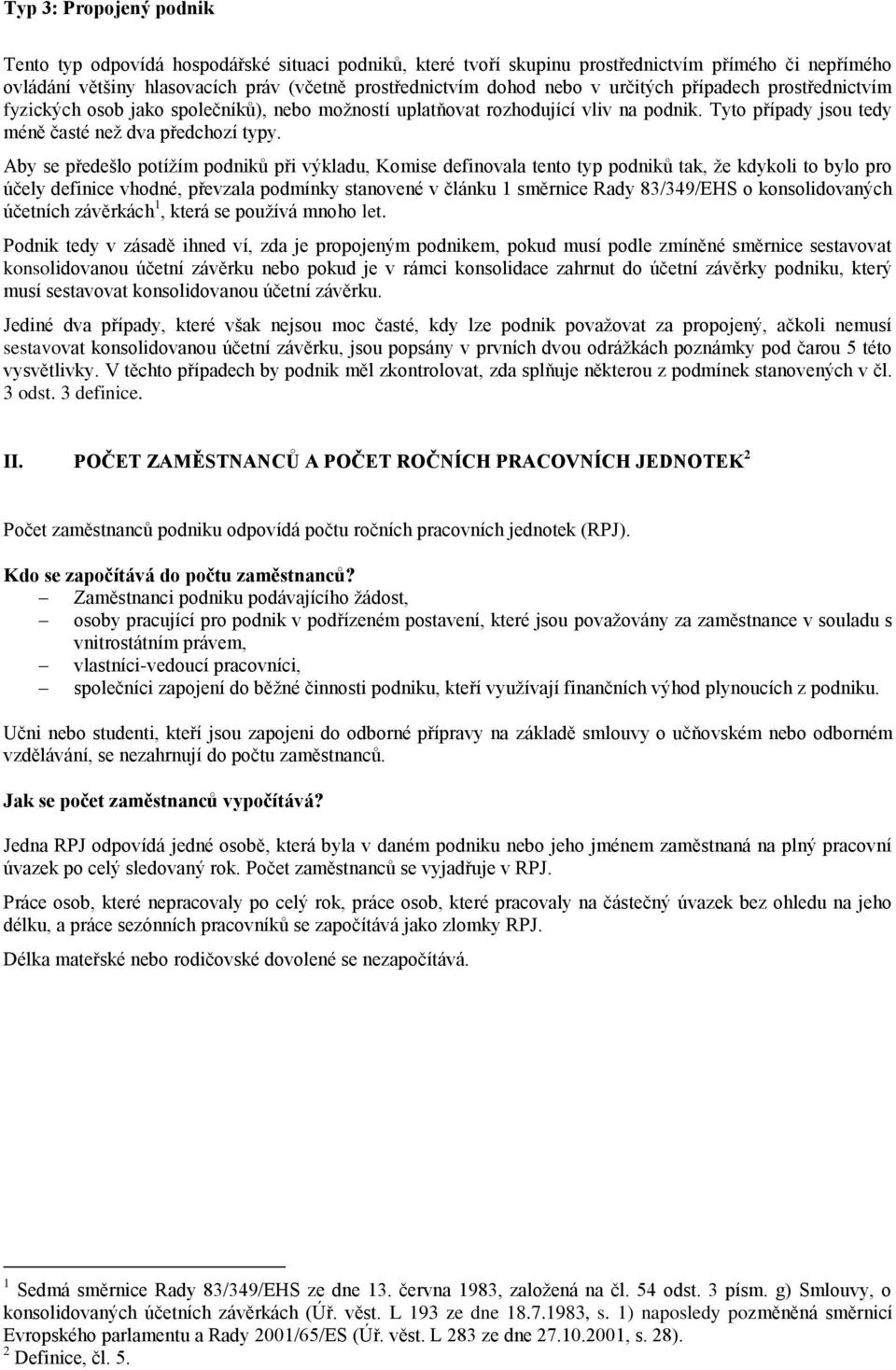 Typ 3: Propojený podnik

Tento typ odpovídá hospodářské situaci podniků, které tvoří skupinu prostřednictvím přímého či nepřímého ovládání většiny hlasovacích práv (včetně prostřednictvím dohod nebo v určitých případech prostřednictvím fyzických osob jako společníků), nebo možností uplatňovat rozhodující vliv na podnik. Tyto případy jsou tedy méně časté než dva předchozí typy.

Aby se předešlo potížím podniků při výkladu, Komise definovala tento typ podniků tak, že kdykoli to bylo pro účely definice vhodné, převzala podmínky stanovené v článku 1 směrnice Rady 83/349/EHS o konsolidovaných účetních závěrkách$^1$, která se používá mnoho let.

Podnik tedy v zásadě ihned ví, zda je propojeným podnikem, pokud musí podle zmíněné směrnice sestavovat konsolidovanou účetní závěrku nebo pokud je v rámci konsolidace zahrnut do účetní závěrky podniku, který musí sestavovat konsolidovanou účetní závěrku.

Jediné dva případy, které však nejsou moc časté, kdy lze podnik považovat za propojený, ačkoli nemusí sestavovat konsolidovanou účetní závěrku, jsou popsány v prvních dvou odrážkách poznámky pod čarou 5 této vysvětlivky. V těchto případech by podnik měl zkontrolovat, zda splňuje některou z podmínek stanovených v čl. 3 odst. 3 definice.

II. POČET ZAMĚSTNANCŮ A POČET ROČNÍCH PRACOVNÍCH JEDNOTEK$^2$

Počet zaměstnanců podniku odpovídá počtu ročních pracovních jednotek (RPJ).

Kdo se započítává do počtu zaměstnanců?
– Zaměstnanci podniku podávajícího žádost,
– osoby pracující pro podnik v podřízeném postavení, které jsou považovány za zaměstnance v souladu s vnitrostátním právem,
– vlastníci-vedoucí pracovníci,
– společníci zapojení do běžné činnosti podniku, kteří využívají finančních výhod plynoucích z podniku.

Učni nebo studenti, kteří jsou zapojeni do odborné přípravy na základě smlouvy o učňovském nebo odborném vzdělávání, se nezahrnují do počtu zaměstnanců.

Jak se počet zaměstnanců vypočítává?

Jedna RPJ odpovídá jedné osobě, která byla v daném podniku nebo jeho jménem zaměstnaná na plný pracovní úvazek po celý sledovaný rok. Počet zaměstnanců se vyjadřuje v RPJ.

Práce osob, které nepracovaly po celý rok, práce osob, které pracovaly na částečný úvazek bez ohledu na jeho délku, a práce sezónních pracovníků se započítává jako zlomky RPJ.

Délka mateřské nebo rodičovské dovolené se nezapočítává.

$^1$ Sedmá směrnice Rady 83/349/EHS ze dne 13. června 1983, založená na čl. 54 odst. 3 písm. g) Smlouvy, o konsolidovaných účetních závěrkách (Úř. věst. L 193 ze dne 18.7.1983, s. 1) naposledy pozměněná směrnicí Evropského parlamentu a Rady 2001/65/ES (Úř. věst. L 283 ze dne 27.10.2001, s. 28).
$^2$ Definice, čl. 5.